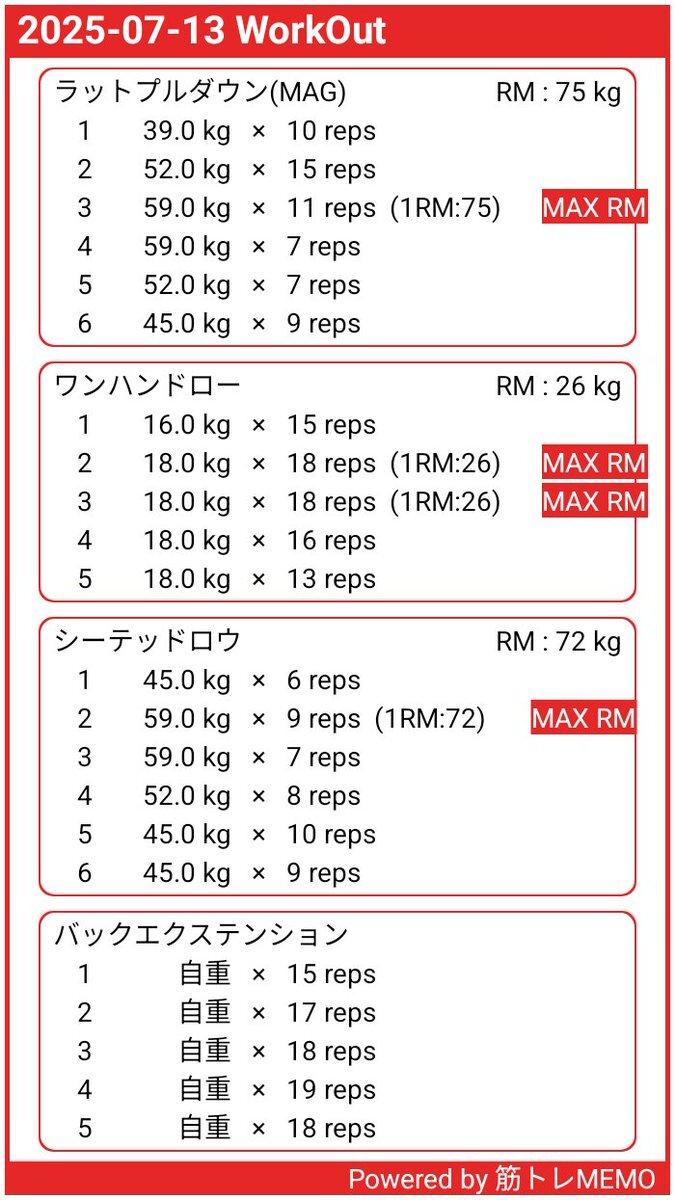 2025-07-13 WorkOut

ラットプルダウン(MAG) RM : 75 kg
1 39.0 kg × 10 reps
2 52.0 kg × 15 reps
3 59.0 kg × 11 reps (1RM:75) MAX RM
4 59.0 kg × 7 reps
5 52.0 kg × 7 reps
6 45.0 kg × 9 reps

ワンハンドロー RM : 26 kg
1 16.0 kg × 15 reps
2 18.0 kg × 18 reps (1RM:26) MAX RM
3 18.0 kg × 18 reps (1RM:26) MAX RM
4 18.0 kg × 16 reps
5 18.0 kg × 13 reps

シーテッドロウ RM : 72 kg
1 45.0 kg × 6 reps
2 59.0 kg × 9 reps (1RM:72) MAX RM
3 59.0 kg × 7 reps
4 52.0 kg × 8 reps
5 45.0 kg × 10 reps
6 45.0 kg × 9 reps

バックエクステンション
1 自重 × 15 reps
2 自重 × 17 reps
3 自重 × 18 reps
4 自重 × 19 reps
5 自重 × 18 reps

Powered by 筋トレMEMO